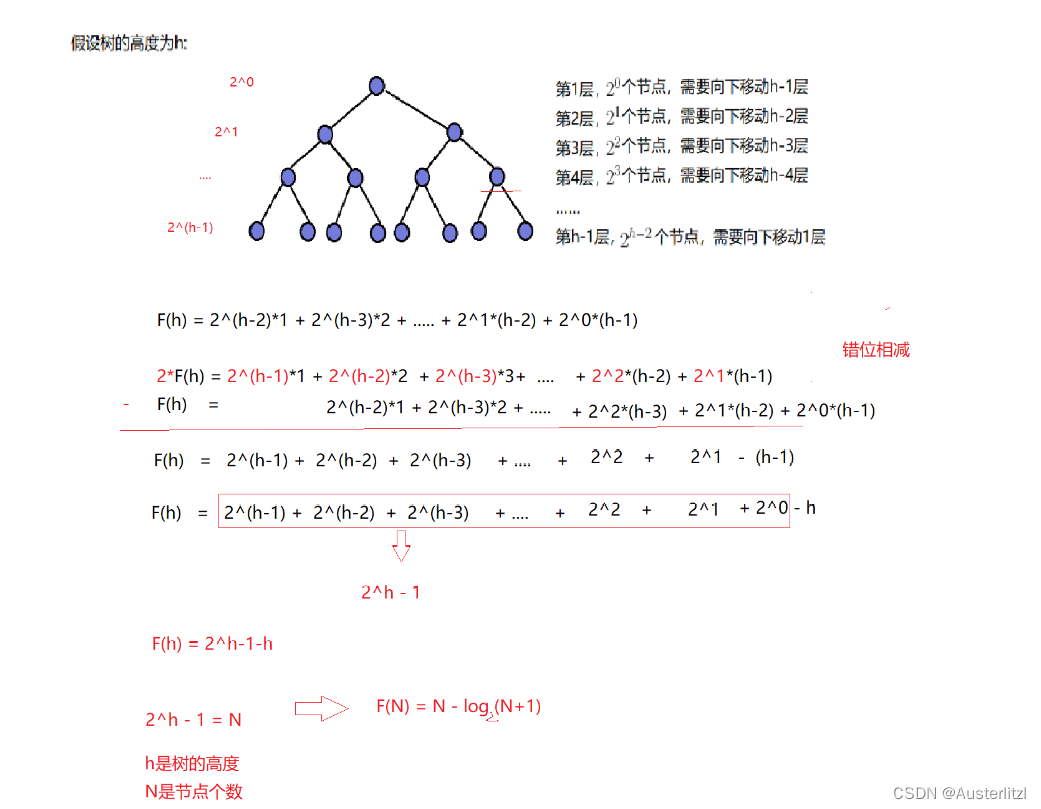 假设树的高度为h:

2^0

2^1

....

2^(h-1)

第1层，$2^0$个节点，需要向下移动h-1层
第2层，$2^1$个节点，需要向下移动h-2层
第3层，$2^2$个节点，需要向下移动h-3层
第4层，$2^3$个节点，需要向下移动h-4层
......
第h-1层，$2^{h-2}$个节点，需要向下移动1层

F(h) = 2^(h-2)*1 + 2^(h-3)*2 + ..... + 2^1*(h-2) + 2^0*(h-1)

错位相减

2*F(h) = 2^(h-1)*1 + 2^(h-2)*2 + 2^(h-3)*3+ .... + 2^2*(h-2) + 2^1*(h-1)
- F(h) = 2^(h-2)*1 + 2^(h-3)*2 + ..... + 2^2*(h-3) + 2^1*(h-2) + 2^0*(h-1)

F(h) = 2^(h-1) + 2^(h-2) + 2^(h-3) + .... + 2^2 + 2^1 - (h-1)

F(h) = 2^(h-1) + 2^(h-2) + 2^(h-3) + .... + 2^2 + 2^1 + 2^0 - h

2^h - 1

F(h) = 2^h-1-h

2^h - 1 = N

F(N) = N - $\log_2$(N+1)

h是树的高度
N是节点个数

CSDN @Austerlitzl